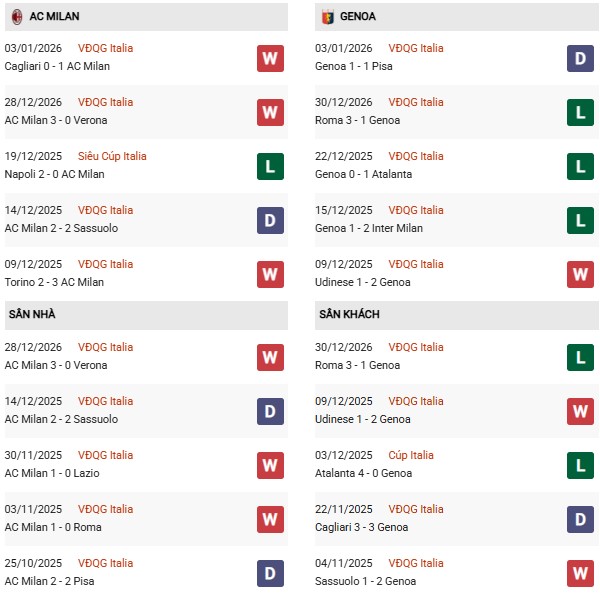 AC MILAN

03/01/2026 VĐQG Italia
Cagliari 0 - 1 AC Milan
W

28/12/2026 VĐQG Italia
AC Milan 3 - 0 Verona
W

19/12/2025 Siêu Cúp Italia
Napoli 2 - 0 AC Milan
L

14/12/2025 VĐQG Italia
AC Milan 2 - 2 Sassuolo
D

09/12/2025 VĐQG Italia
Torino 2 - 3 AC Milan
W

SÂN NHÀ

28/12/2026 VĐQG Italia
AC Milan 3 - 0 Verona
W

14/12/2025 VĐQG Italia
AC Milan 2 - 2 Sassuolo
D

30/11/2025 VĐQG Italia
AC Milan 1 - 0 Lazio
W

03/11/2025 VĐQG Italia
AC Milan 1 - 0 Roma
W

25/10/2025 VĐQG Italia
AC Milan 2 - 2 Pisa
D

GENOA

03/01/2026 VĐQG Italia
Genoa 1 - 1 Pisa
D

30/12/2026 VĐQG Italia
Roma 3 - 1 Genoa
L

22/12/2025 VĐQG Italia
Genoa 0 - 1 Atalanta
L

15/12/2025 VĐQG Italia
Genoa 1 - 2 Inter Milan
L

09/12/2025 VĐQG Italia
Udinese 1 - 2 Genoa
W

SÂN KHÁCH

30/12/2026 VĐQG Italia
Roma 3 - 1 Genoa
L

09/12/2025 VĐQG Italia
Udinese 1 - 2 Genoa
W

03/12/2025 Cúp Italia
Atalanta 4 - 0 Genoa
L

22/11/2025 VĐQG Italia
Cagliari 3 - 3 Genoa
D

04/11/2025 VĐQG Italia
Sassuolo 1 - 2 Genoa
W